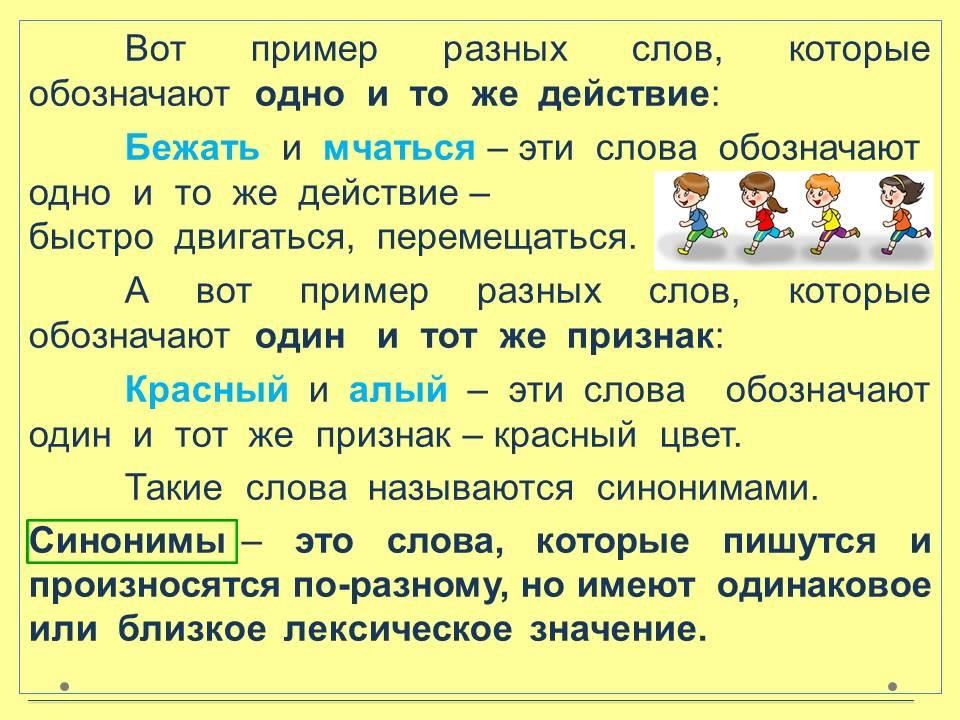 Вот пример разных слов, которые обозначают одно и то же действие:

Бежать и мчаться – эти слова обозначают одно и то же действие – быстро двигаться, перемещаться.

А вот пример разных слов, которые обозначают один и тот же признак:

Красный и алый – эти слова обозначают один и тот же признак – красный цвет.

Такие слова называются синонимами.

Синонимы – это слова, которые пишутся и произносятся по-разному, но имеют одинаковое или близкое лексическое значение.